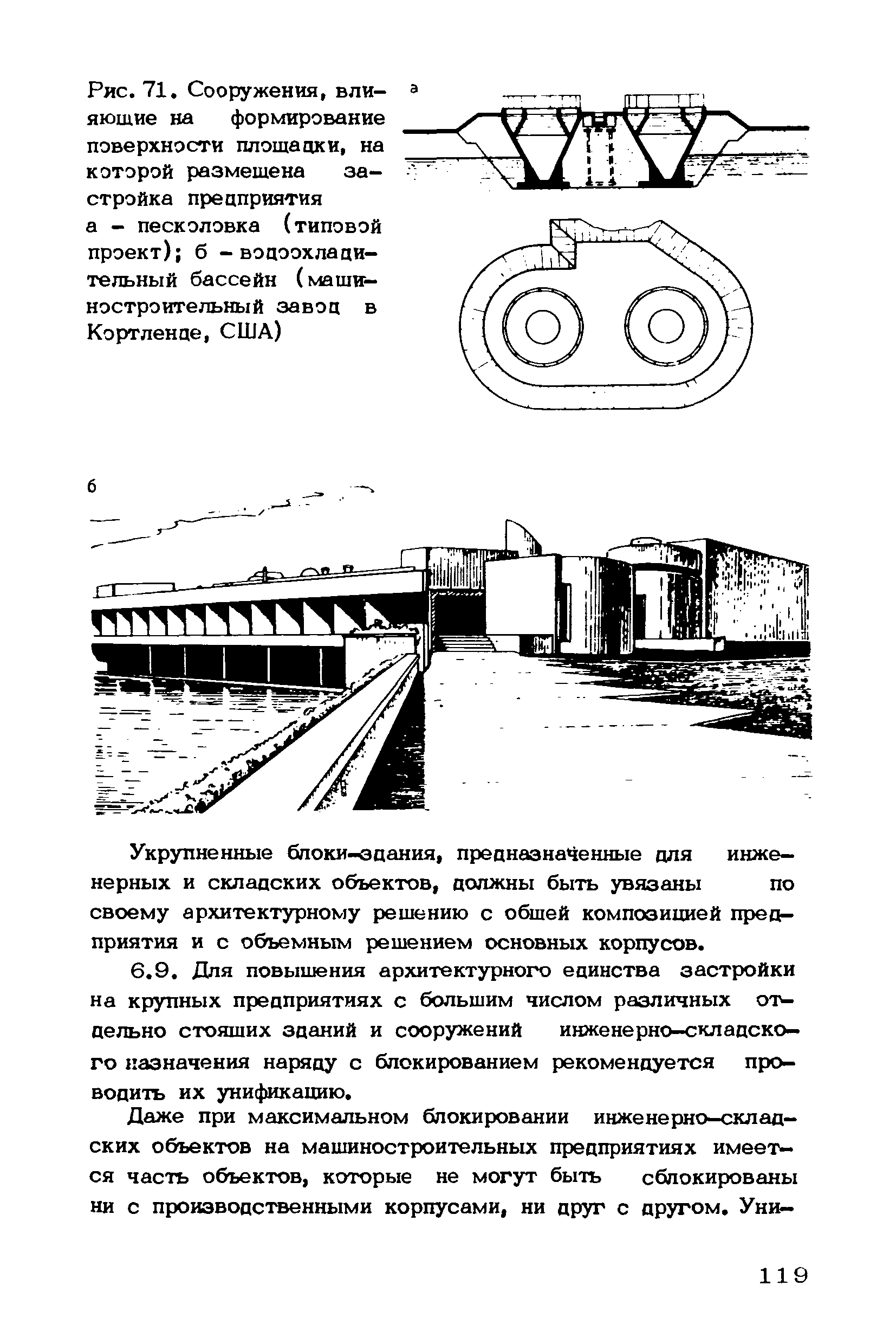 Рис. 71. Сооружения, влияющие на формирование поверхности площадки, на которой размещена застройка предприятия
а - песколовка (типовой проект); б - водоохладительный бассейн (машиностроительный завод в Кортленде, США)

а

б

Укрупненные блоки-здания, предназначенные для инженерных и складских объектов, должны быть увязаны по своему архитектурному решению с общей композицией предприятия и с объемным решением основных корпусов.

6.9. Для повышения архитектурного единства застройки на крупных предприятиях с большим числом различных отдельно стоящих зданий и сооружений инженерно-складского назначения наряду с блокированием рекомендуется проводить их унификацию.

Даже при максимальном блокировании инженерно-складских объектов на машиностроительных предприятиях имеется часть объектов, которые не могут быть сблокированы ни с производственными корпусами, ни друг с другом. Уни-

119